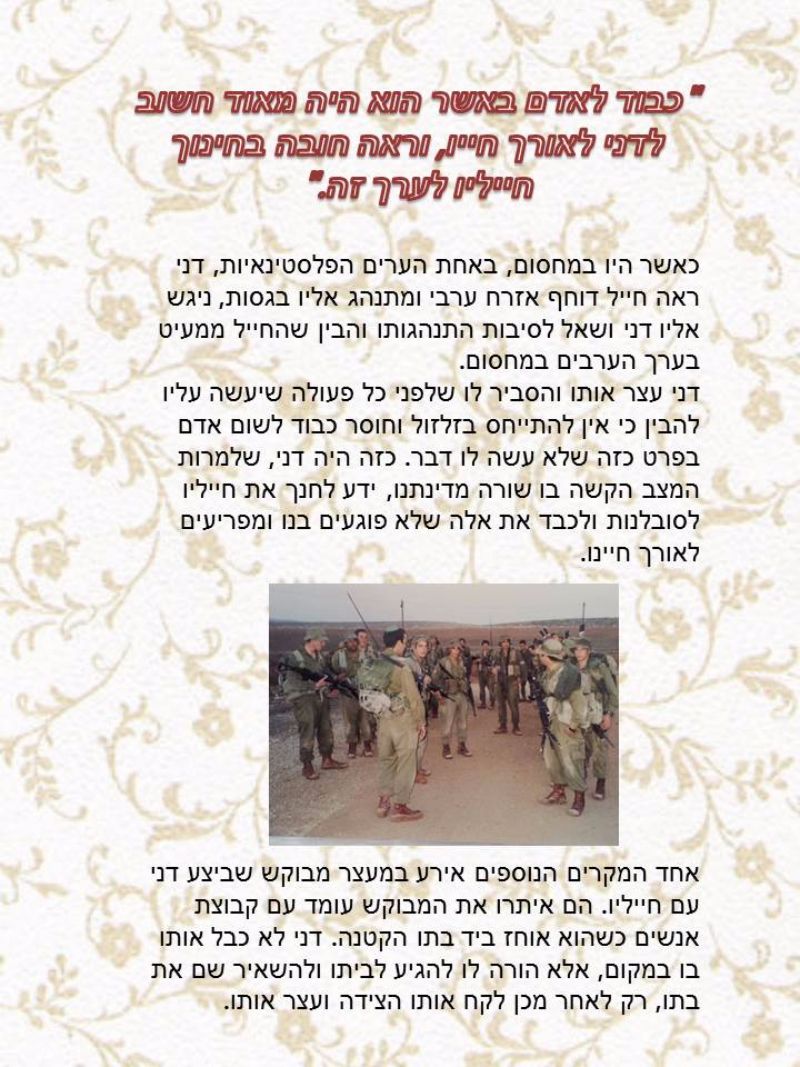 " כבוד לאדם באשר הוא היה מאוד חשוב לדני לאורך חייו, וראה חובה בחינוך חייליו לערך זה."

כאשר היו במחסום, באחת הערים הפלסטינאיות, דני ראה חייל דוחף אזרח ערבי ומתנהג אליו בגסות, ניגש אליו דני ושאל לסיבות התנהגותו והבין שהחייל ממעיט בערך הערבים במחסום.
דני עצר אותו והסביר לו שלפני כל פעולה שיעשה עליו להבין כי אין להתייחס בזלזול וחוסר כבוד לשום אדם בפרט כזה שלא עשה לו דבר. כזה היה דני, שלמרות המצב הקשה בו שורה מדינתנו, ידע לחנך את חייליו לסובלנות ולכבד את אלה שלא פוגעים בנו ומפריעים לאורך חיינו.

אחד המקרים הנוספים אירע במעצר מבוקש שביצע דני עם חייליו. הם איתרו את המבוקש עומד עם קבוצת אנשים כשהוא אוחז ביד בתו הקטנה. דני לא כבל אותו בו במקום, אלא הורה לו להגיע לביתו ולהשאיר שם את בתו, רק לאחר מכן לקח אותו הצידה ועצר אותו.